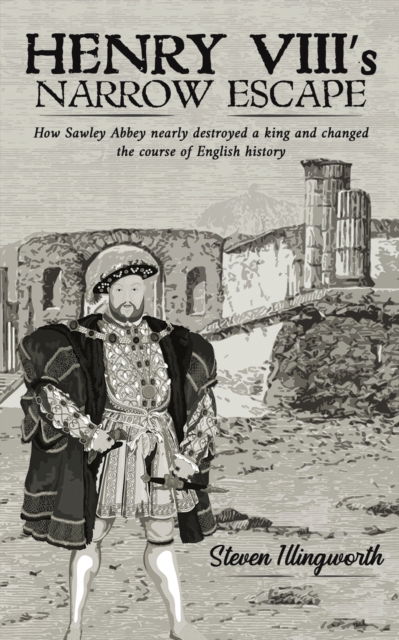 HENRY VIII's
NARROW ESCAPE

How Sawley Abbey nearly destroyed a king and changed the course of English history

Steven Illingworth